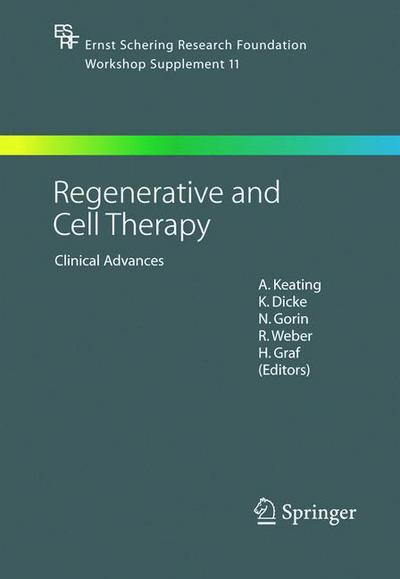 ES RF Ernst Schering Research Foundation
Workshop Supplement 11

Regenerative and Cell Therapy

Clinical Advances

A. Keating
K. Dicke
N. Gorin
R. Weber
H. Graf
(Editors)

Springer